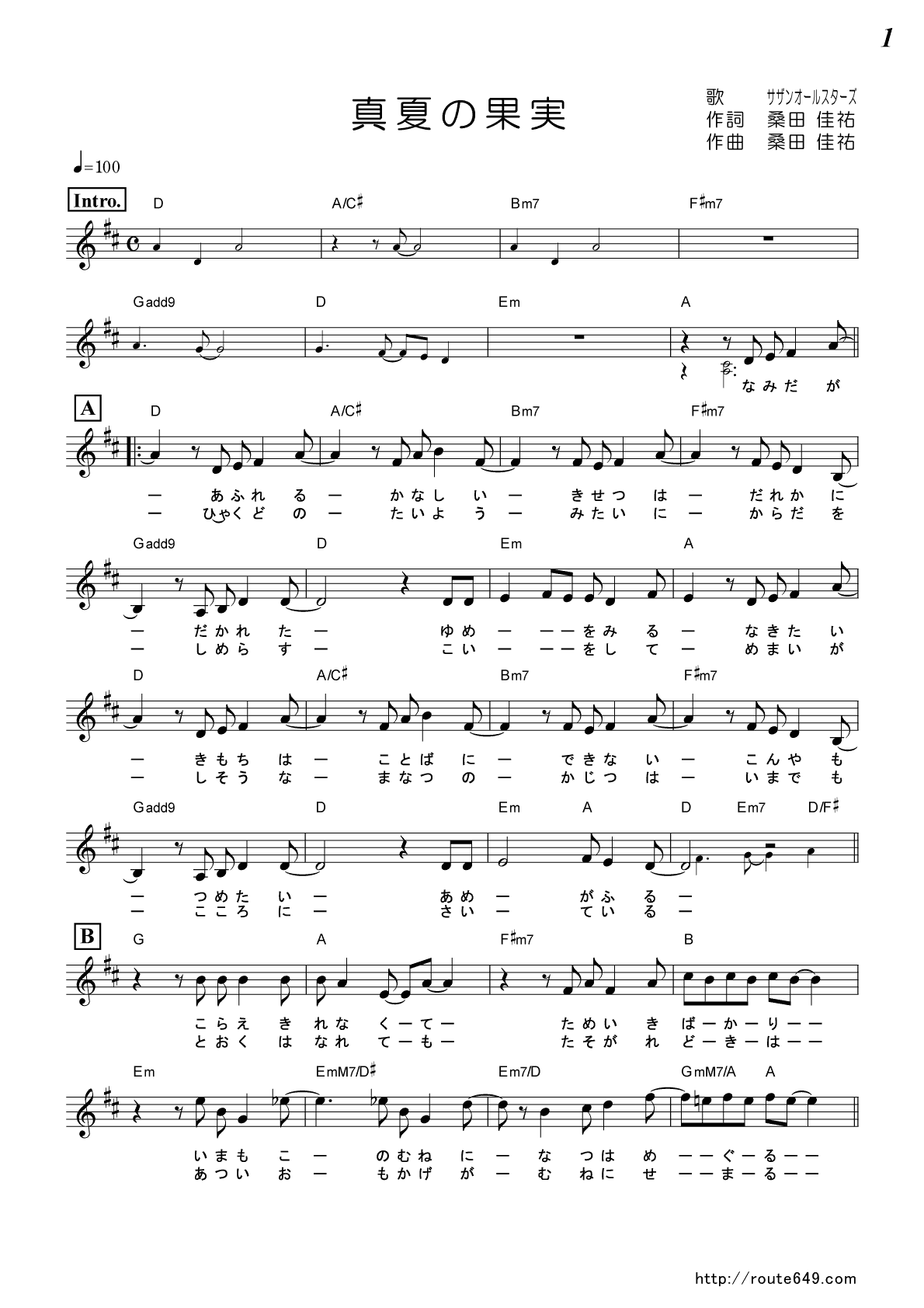 1

真夏の果実

歌　サザンオールスターズ
作詞　桑田 佳祐
作曲　桑田 佳祐

♩=100

Intro.

D　A/C♯　Bm7　F♯m7

Gadd9　D　Em　A

なみだ　が

A

D　A/C♯　Bm7　F♯m7

ー　あふれ　る　ー　かなし　い　ー　きせつ　は　ー　だれか　に
ー　ひゃくど　の　ー　たいよ　う　ー　みたい　に　ー　からだ　を

Gadd9　D　Em　A

ー　だかれ　た　ー　ゆめ　ー　ーーをみ　る　ー　なきた　い
ー　しめら　す　ー　こい　ー　ーーをし　て　ー　めまい　が

D　A/C♯　Bm7　F♯m7

ー　きもち　は　ー　ことば　に　ー　できな　い　ー　こんや　も
ー　しそう　な　ー　まなつ　の　ー　かじつ　は　ー　いまで　も

Gadd9　D　Em　A　D　Em7　D/F♯

ー　つめた　い　ー　あめ　ー　がふ　る　ー
ー　こころ　に　ー　さい　ー　てい　る　ー

B

G　A　F♯m7　B

こらえ　き　れな　くーてー　ためい　き　ばーかーりーー
とおく　は　なれ　てーもー　たそが　れ　どーきーはーー

Em　EmM7/D♯　Em7/D　GmM7/A　A

いまも　こ　ー　のむね　に　ー　な　つは　め　ーーぐーるーー
あつい　お　ー　もかげ　が　ー　む　ねに　せ　ーーまーるーー

http://route649.com